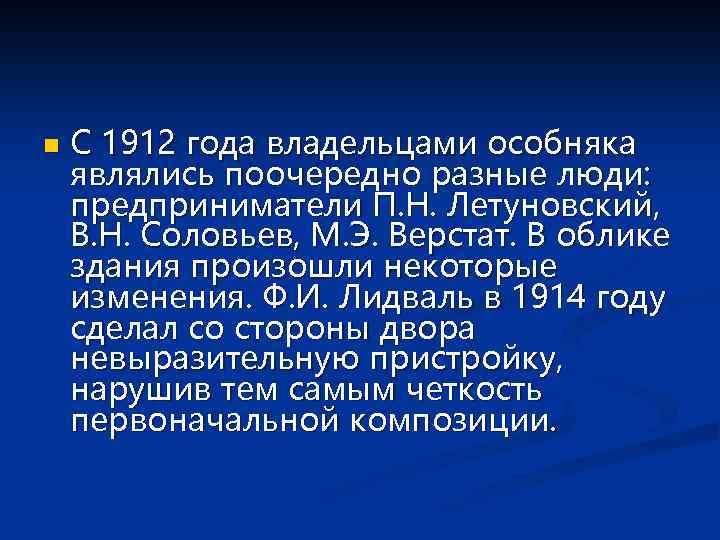 С 1912 года владельцами особняка являлись поочередно разные люди: предприниматели П.Н. Летуновский, В.Н. Соловьев, М.Э. Верстат. В облике здания произошли некоторые изменения. Ф.И. Лидваль в 1914 году сделал со стороны двора невыразительную пристройку, нарушив тем самым четкость первоначальной композиции.